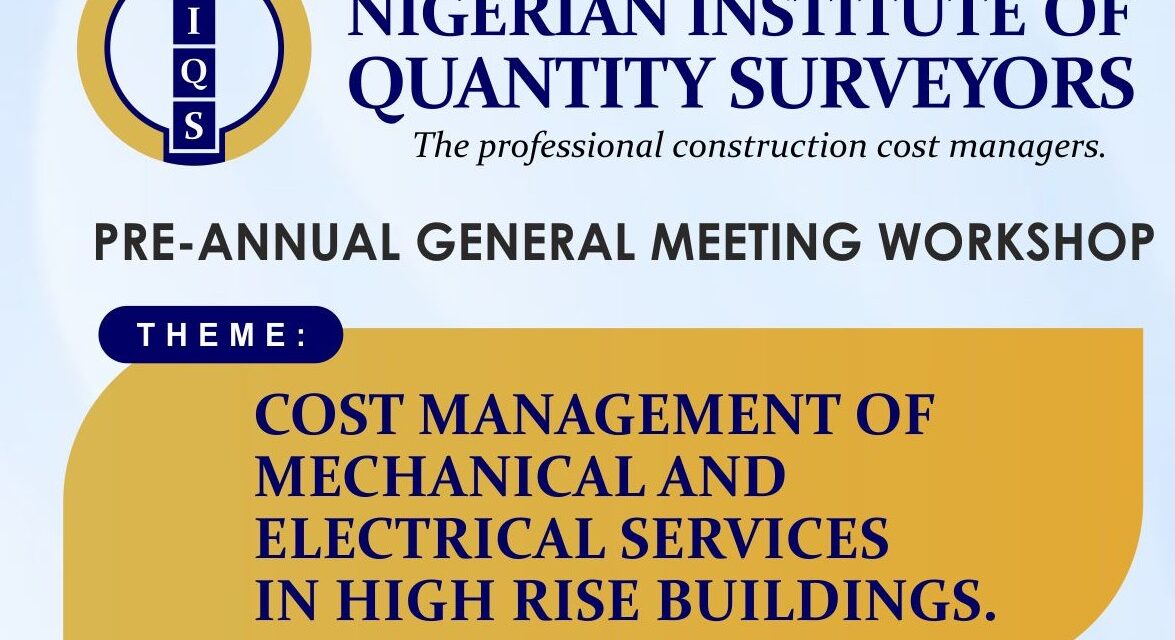 I
Q
S

NIGERIAN INSTITUTE OF QUANTITY SURVEYORS
The professional construction cost managers.

PRE-ANNUAL GENERAL MEETING WORKSHOP

THEME:

COST MANAGEMENT OF MECHANICAL AND ELECTRICAL SERVICES IN HIGH RISE BUILDINGS.